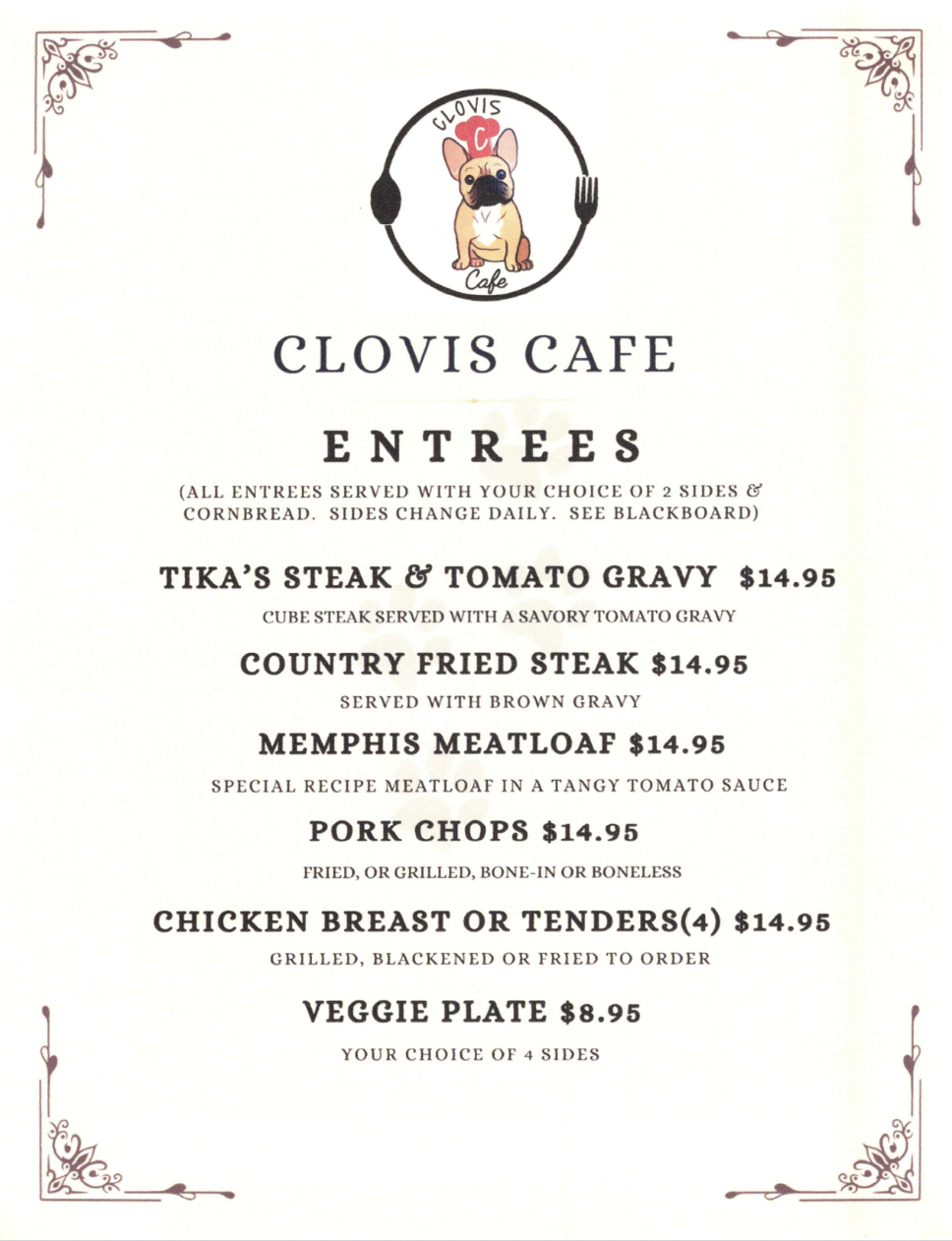 CLOVIS
C
Cafe

CLOVIS CAFE

ENTREES

(ALL ENTREES SERVED WITH YOUR CHOICE OF 2 SIDES & CORNBREAD. SIDES CHANGE DAILY. SEE BLACKBOARD)

TIKA'S STEAK & TOMATO GRAVY $14.95

CUBE STEAK SERVED WITH A SAVORY TOMATO GRAVY

COUNTRY FRIED STEAK $14.95

SERVED WITH BROWN GRAVY

MEMPHIS MEATLOAF $14.95

SPECIAL RECIPE MEATLOAF IN A TANGY TOMATO SAUCE

PORK CHOPS $14.95

FRIED, OR GRILLED, BONE-IN OR BONELESS

CHICKEN BREAST OR TENDERS(4) $14.95

GRILLED, BLACKENED OR FRIED TO ORDER

VEGGIE PLATE $8.95

YOUR CHOICE OF 4 SIDES